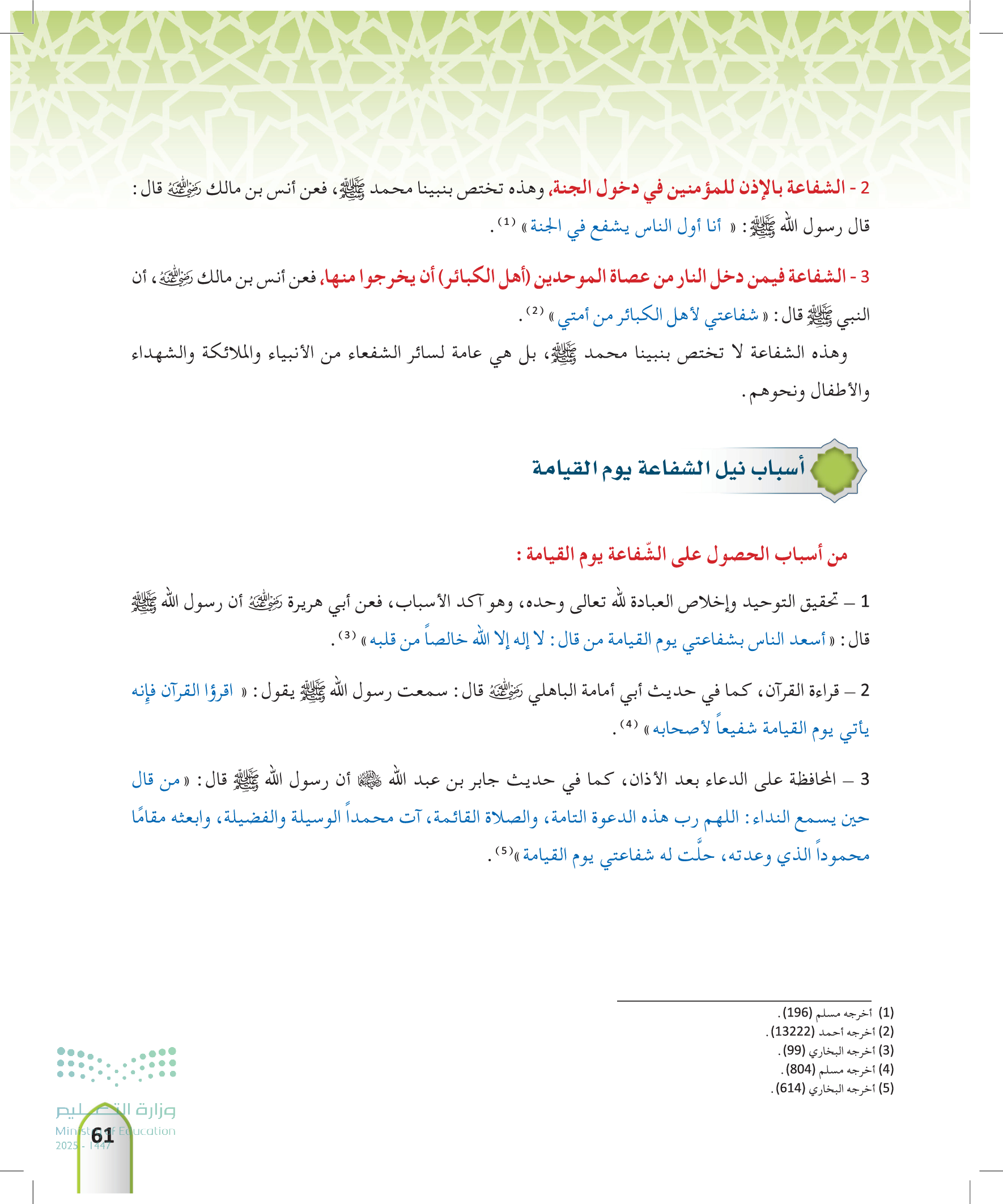 2 - الشفاعة بالإذن للمؤمنين في دخول الجنة، وهذه تختص بنبينا محمد ﷺ، فعن أنس بن مالك رضي الله عنه قال: قال رسول الله ﷺ: « أنا أول الناس يشفع في الجنة » (1).

3 - الشفاعة فيمن دخل النار من عصاة الموحدين (أهل الكبائر) أن يخرجوا منها، فعن أنس بن مالك رضي الله عنه، أن النبي ﷺ قال: « شفاعتي لأهل الكبائر من أمتي » (2).

وهذه الشفاعة لا تختص بنبينا محمد ﷺ، بل هي عامة لسائر الشفعاء من الأنبياء والملائكة والشهداء والأطفال ونحوهم.

أسباب نيل الشفاعة يوم القيامة

من أسباب الحصول على الشّفاعة يوم القيامة:

1 – تحقيق التوحيد وإخلاص العبادة لله تعالى وحده، وهو آكد الأسباب، فعن أبي هريرة رضي الله عنه أن رسول الله ﷺ قال: « أسعد الناس بشفاعتي يوم القيامة من قال: لا إله إلا الله خالصاً من قلبه » (3).

2 – قراءة القرآن، كما في حديث أبي أمامة الباهلي رضي الله عنه قال: سمعت رسول الله ﷺ يقول: « اقرؤا القرآن فإنه يأتي يوم القيامة شفيعاً لأصحابه » (4).

3 – المحافظة على الدعاء بعد الأذان، كما في حديث جابر بن عبد الله رضي الله عنهما أن رسول الله ﷺ قال: « من قال حين يسمع النداء: اللهم رب هذه الدعوة التامة، والصلاة القائمة، آت محمداً الوسيلة والفضيلة، وابعثه مقامًا محموداً الذي وعدته، حلَّت له شفاعتي يوم القيامة »(5).

(1) أخرجه مسلم (196).
(2) أخرجه أحمد (13222).
(3) أخرجه البخاري (99).
(4) أخرجه مسلم (804).
(5) أخرجه البخاري (614).

وزارة التعليم
Ministry of Education
2025 - 1447
61